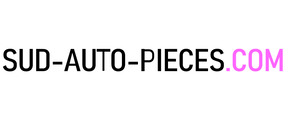 SUD-AUTO-PIECES.COM